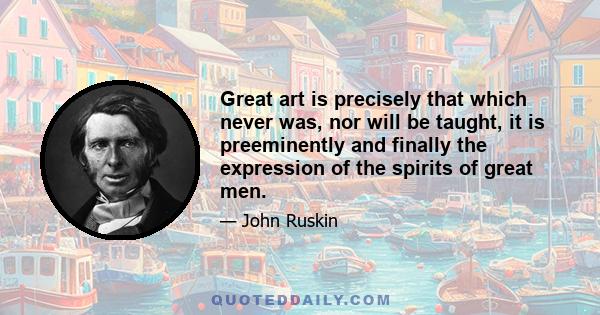 Great art is precisely that which never was, nor will be taught, it is preeminently and finally the expression of the spirits of great men.

— John Ruskin

QUOTEDDAILY.COM